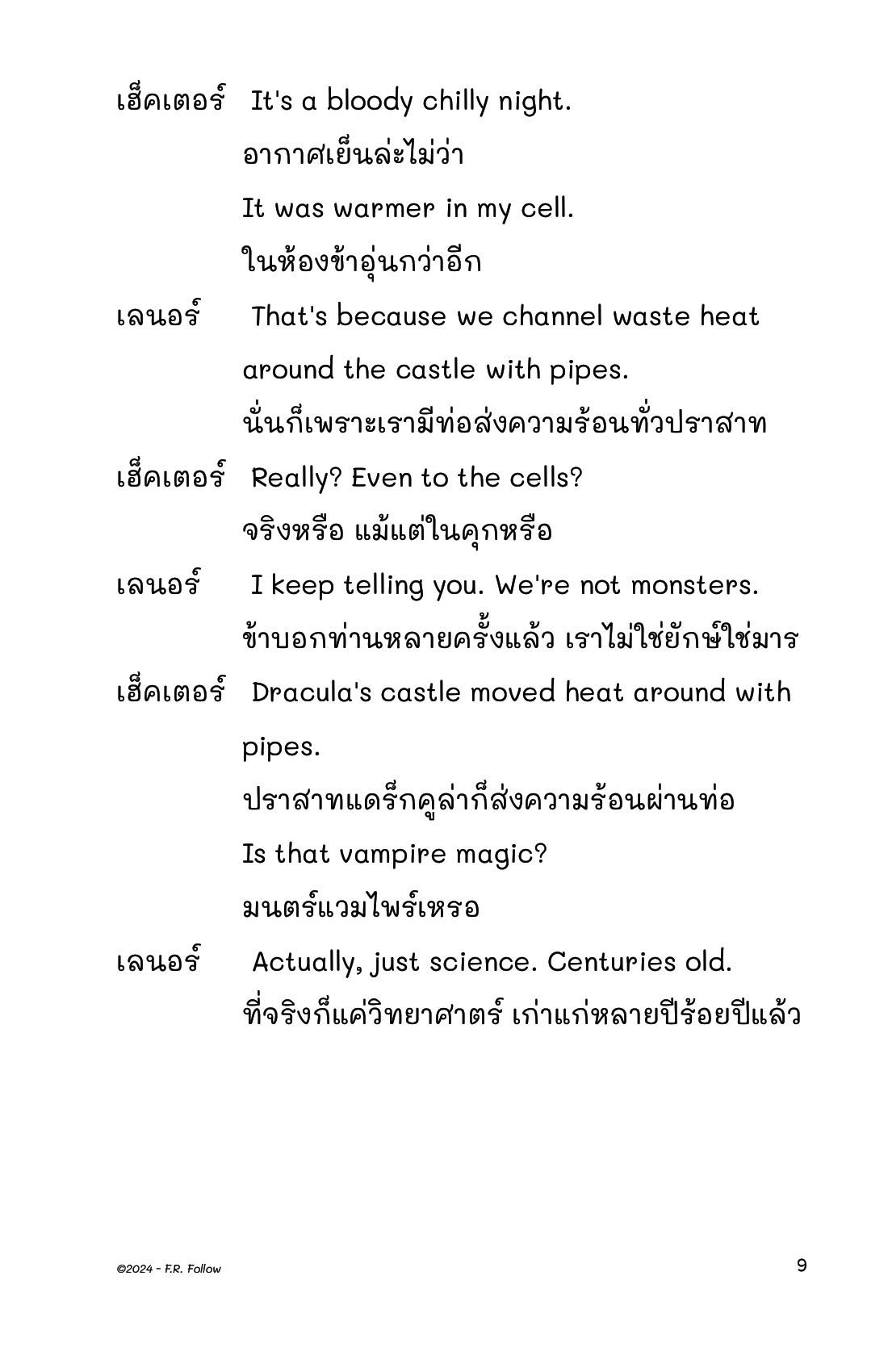 เฮ็คเตอร์ It's a bloody chilly night.
อากาศเย็นล่ะไม่ว่า
It was warmer in my cell.
ในห้องข้าอุ่นกว่าอีก

เลนอร์ That's because we channel waste heat around the castle with pipes.
นั่นก็เพราะเรามีท่อส่งความร้อนทั่วปราสาท

เฮ็คเตอร์ Really? Even to the cells?
จริงหรือ แม้แต่ในคุกหรือ

เลนอร์ I keep telling you. We're not monsters.
ข้าบอกท่านหลายครั้งแล้ว เราไม่ใช่ยักษ์ใช่มาร

เฮ็คเตอร์ Dracula's castle moved heat around with pipes.
ปราสาทแดร็กคูล่าก็ส่งความร้อนผ่านท่อ
Is that vampire magic?
มนตร์แวมไพร์เหรอ

เลนอร์ Actually, just science. Centuries old.
ที่จริงก็แค่วิทยาศาตร์ เก่าแก่หลายปีร้อยปีแล้ว

©2024 - F.R. Follow

9